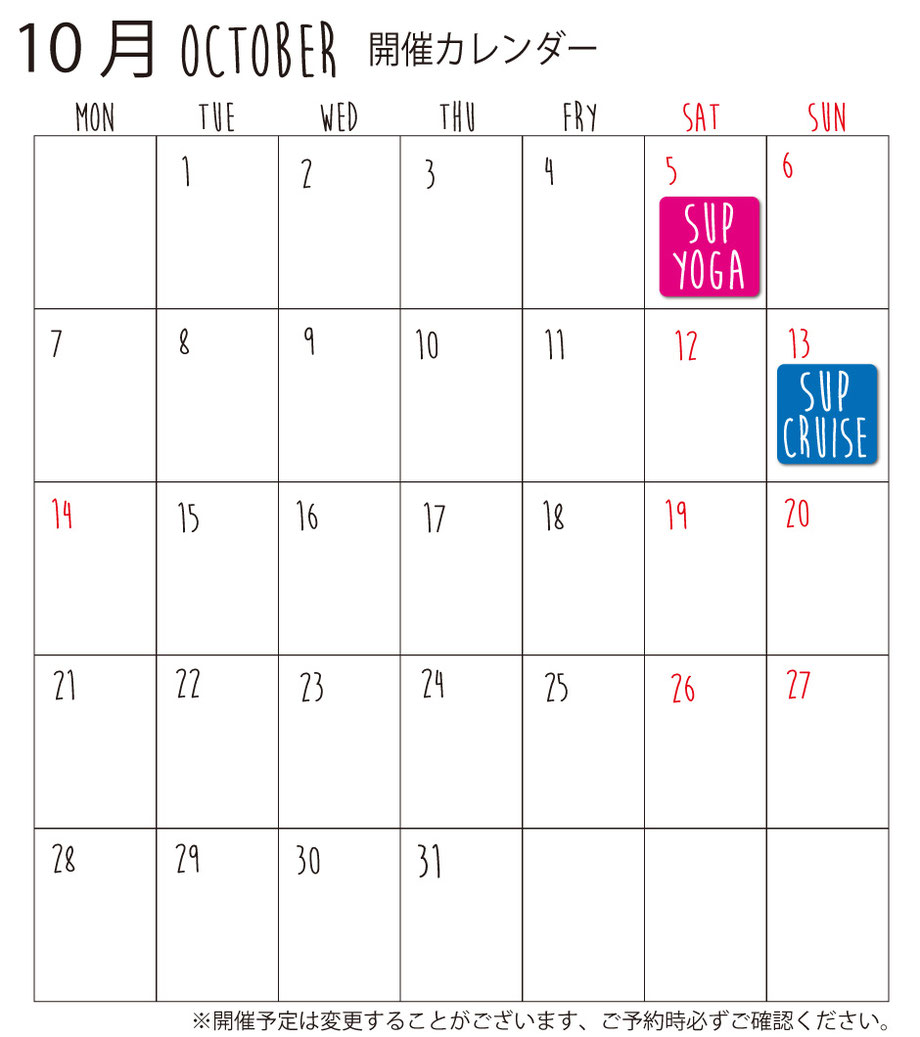 10月 OCTOBER 開催カレンダー

| MON | TUE | WED | THU | FRY | SAT | SUN |
|---|---|---|---|---|---|---|
| | 1 | 2 | 3 | 4 | 5 SUP YOGA | 6 |
| 7 | 8 | 9 | 10 | 11 | 12 | 13 SUP CRUISE |
| 14 | 15 | 16 | 17 | 18 | 19 | 20 |
| 21 | 22 | 23 | 24 | 25 | 26 | 27 |
| 28 | 29 | 30 | 31 | | | |

※開催予定は変更することがございます、ご予約時必ずご確認ください。